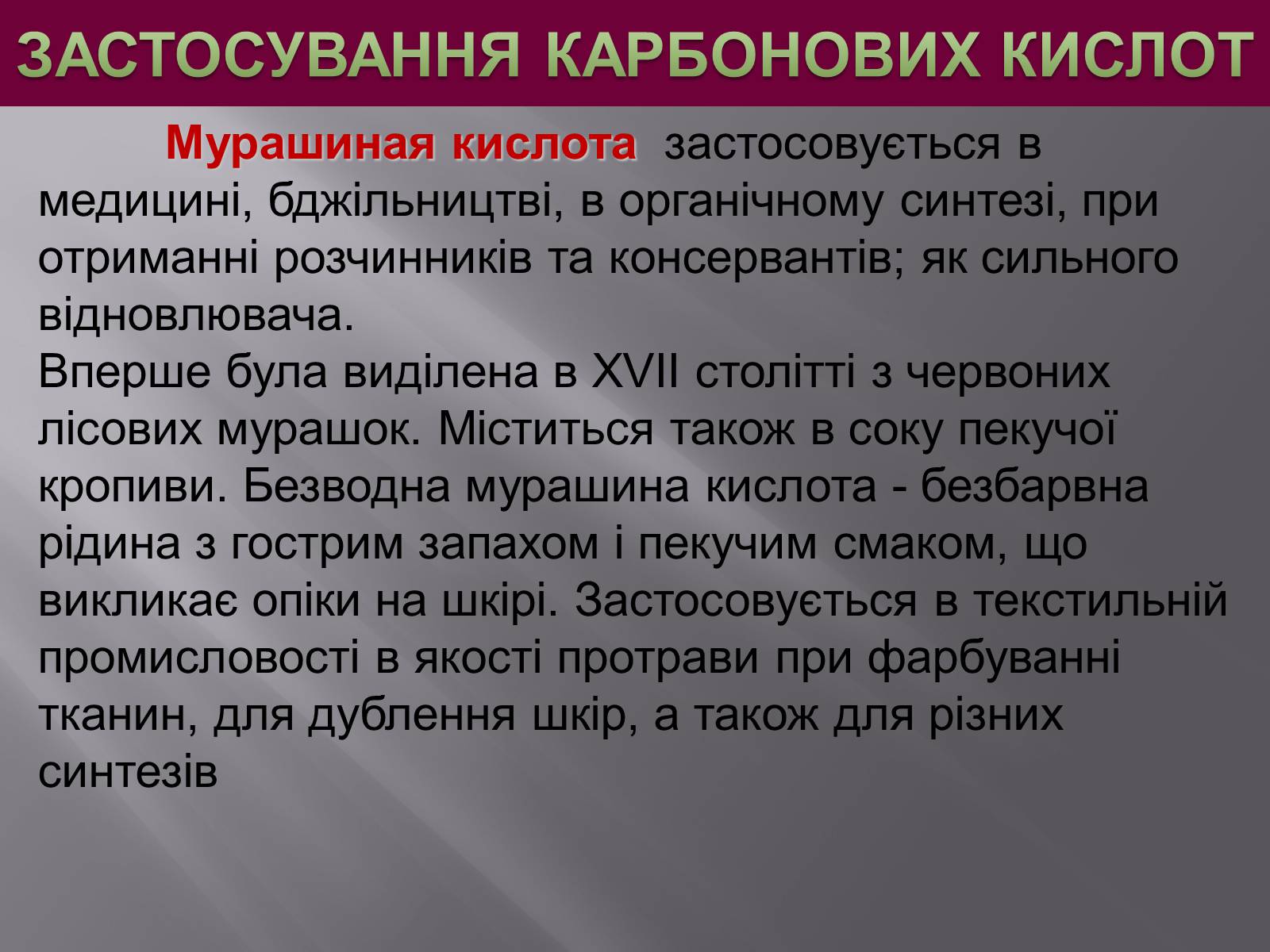 ЗАСТОСУВАННЯ КАРБОНОВИХ КИСЛОТ

Мурашиная кислота застосовується в медицині, бджільництві, в органічному синтезі, при отриманні розчинників та консервантів; як сильного відновлювача.
Вперше була виділена в XVII столітті з червоних лісових мурашок. Міститься також в соку пекучої кропиви. Безводна мурашина кислота - безбарвна рідина з гострим запахом і пекучим смаком, що викликає опіки на шкірі. Застосовується в текстильній промисловості в якості протрави при фарбуванні тканин, для дублення шкір, а також для різних синтезів